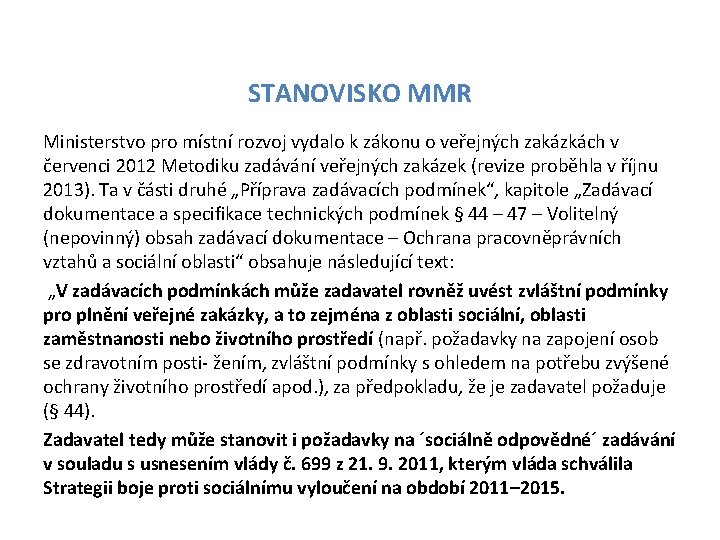 STANOVISKO MMR

Ministerstvo pro místní rozvoj vydalo k zákonu o veřejných zakázkách v červenci 2012 Metodiku zadávání veřejných zakázek (revize proběhla v říjnu 2013). Ta v části druhé „Příprava zadávacích podmínek“, kapitole „Zadávací dokumentace a specifikace technických podmínek § 44 – 47 – Volitelný (nepovinný) obsah zadávací dokumentace – Ochrana pracovněprávních vztahů a sociální oblasti“ obsahuje následující text:

„V zadávacích podmínkách může zadavatel rovněž uvést zvláštní podmínky pro plnění veřejné zakázky, a to zejména z oblasti sociální, oblasti zaměstnanosti nebo životního prostředí (např. požadavky na zapojení osob se zdravotním posti- žením, zvláštní podmínky s ohledem na potřebu zvýšené ochrany životního prostředí apod.), za předpokladu, že je zadavatel požaduje (§ 44).

Zadavatel tedy může stanovit i požadavky na ´sociálně odpovědné´ zadávání v souladu s usnesením vlády č. 699 z 21. 9. 2011, kterým vláda schválila Strategii boje proti sociálnímu vyloučení na období 2011–2015.